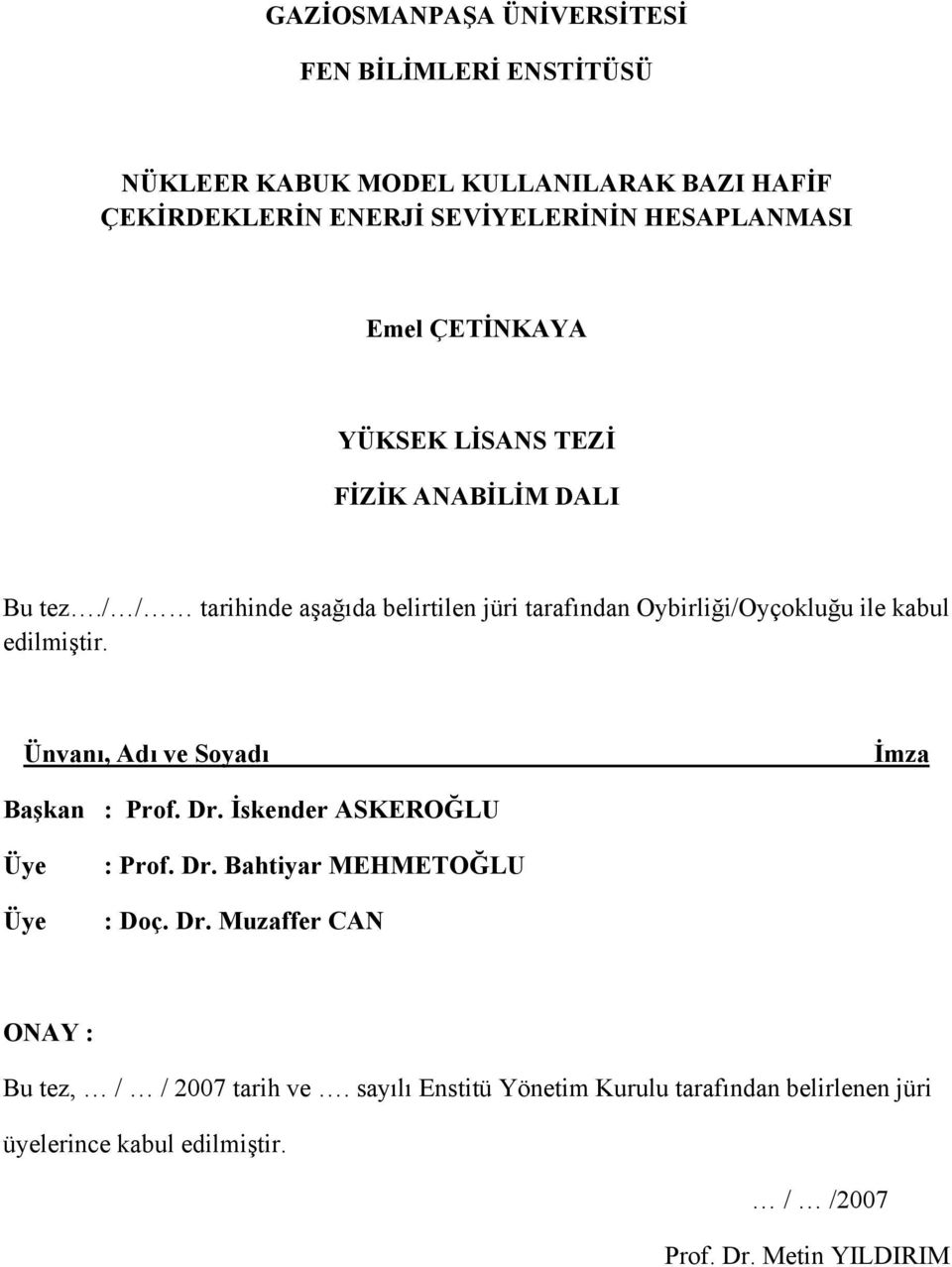 GAZİOSMANPAŞA ÜNİVERSİTESİ

FEN BİLİMLERİ ENSTİTÜSÜ

NÜKLEER KABUK MODEL KULLANILARAK BAZI HAFİF ÇEKİRDEKLERİN ENERJİ SEVİYELERİNİN HESAPLANMASI

Emel ÇETİNKAYA

YÜKSEK LİSANS TEZİ

FİZİK ANABİLİM DALI

Bu tez…./…/…… tarihinde aşağıda belirtilen jüri tarafından Oybirliği/Oyçokluğu ile kabul edilmiştir.

Ünvanı, Adı ve Soyadı İmza

Başkan : Prof. Dr. İskender ASKEROĞLU

Üye : Prof. Dr. Bahtiyar MEHMETOĞLU

Üye : Doç. Dr. Muzaffer CAN

ONAY :

Bu tez, … / … / 2007 tarih ve …. sayılı Enstitü Yönetim Kurulu tarafından belirlenen jüri üyelerince kabul edilmiştir.

… / … /2007

Prof. Dr. Metin YILDIRIM